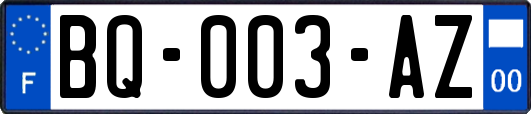 F

BQ-003-AZ

00